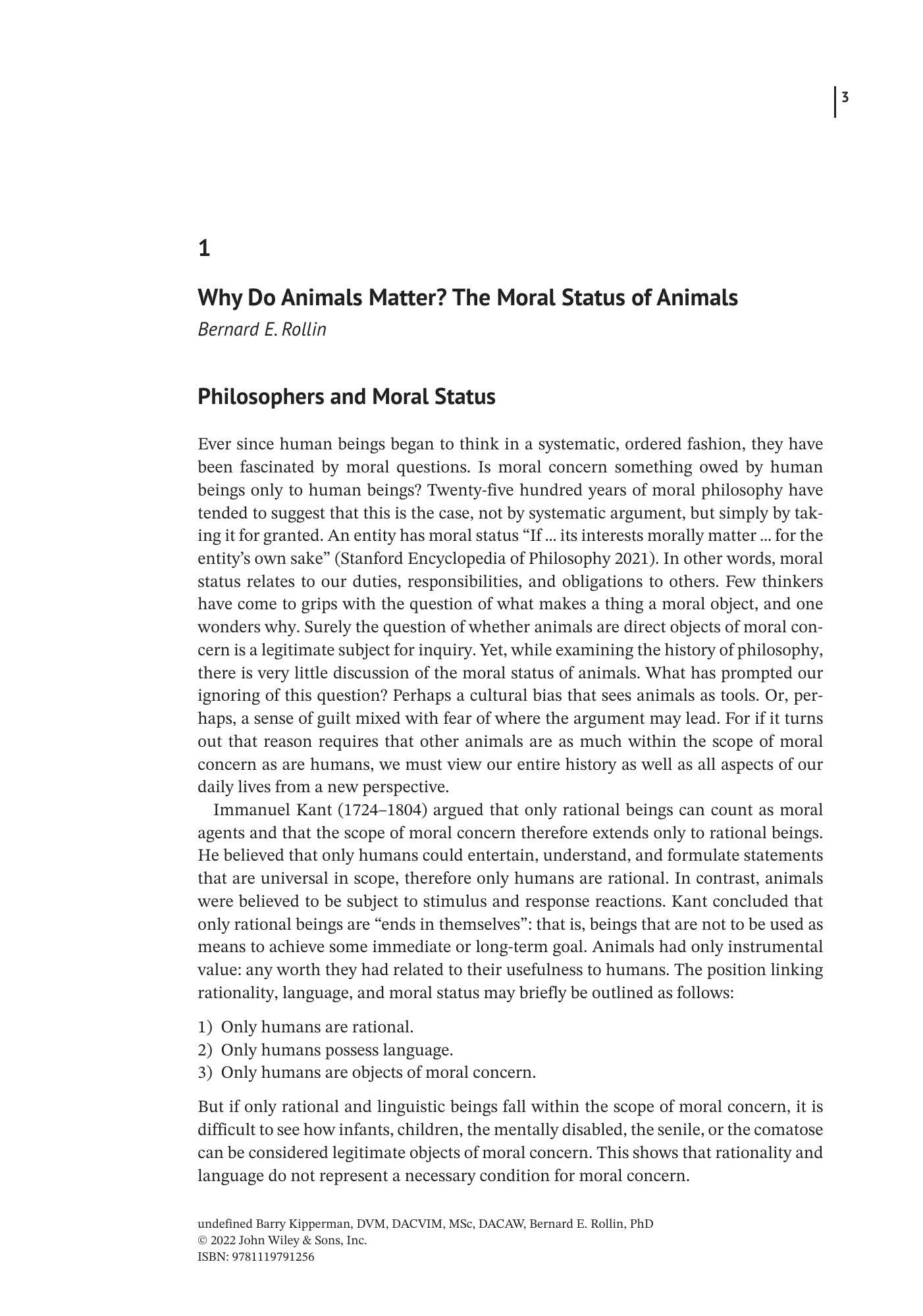 3

1

Why Do Animals Matter? The Moral Status of Animals
Bernard E. Rollin

Philosophers and Moral Status

Ever since human beings began to think in a systematic, ordered fashion, they have been fascinated by moral questions. Is moral concern something owed by human beings only to human beings? Twenty-five hundred years of moral philosophy have tended to suggest that this is the case, not by systematic argument, but simply by taking it for granted. An entity has moral status "If ... its interests morally matter ... for the entity's own sake" (Stanford Encyclopedia of Philosophy 2021). In other words, moral status relates to our duties, responsibilities, and obligations to others. Few thinkers have come to grips with the question of what makes a thing a moral object, and one wonders why. Surely the question of whether animals are direct objects of moral concern is a legitimate subject for inquiry. Yet, while examining the history of philosophy, there is very little discussion of the moral status of animals. What has prompted our ignoring of this question? Perhaps a cultural bias that sees animals as tools. Or, perhaps, a sense of guilt mixed with fear of where the argument may lead. For if it turns out that reason requires that other animals are as much within the scope of moral concern as are humans, we must view our entire history as well as all aspects of our daily lives from a new perspective.

Immanuel Kant (1724–1804) argued that only rational beings can count as moral agents and that the scope of moral concern therefore extends only to rational beings. He believed that only humans could entertain, understand, and formulate statements that are universal in scope, therefore only humans are rational. In contrast, animals were believed to be subject to stimulus and response reactions. Kant concluded that only rational beings are "ends in themselves": that is, beings that are not to be used as means to achieve some immediate or long-term goal. Animals had only instrumental value: any worth they had related to their usefulness to humans. The position linking rationality, language, and moral status may briefly be outlined as follows:

1) Only humans are rational.
2) Only humans possess language.
3) Only humans are objects of moral concern.

But if only rational and linguistic beings fall within the scope of moral concern, it is difficult to see how infants, children, the mentally disabled, the senile, or the comatose can be considered legitimate objects of moral concern. This shows that rationality and language do not represent a necessary condition for moral concern.

undefined Barry Kipperman, DVM, DACVIM, MSc, DACAW, Bernard E. Rollin, PhD
© 2022 John Wiley & Sons, Inc.
ISBN: 9781119791256